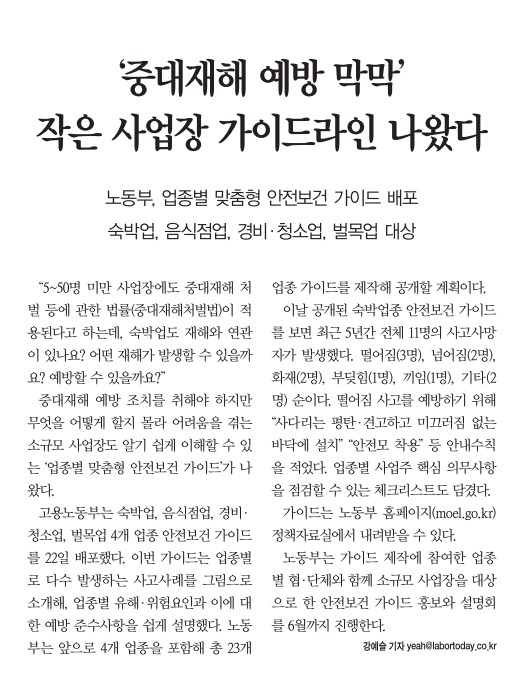 ‘중대재해 예방 막막’
작은 사업장 가이드라인 나왔다

노동부, 업종별 맞춤형 안전보건 가이드 배포
숙박업, 음식점업, 경비·청소업, 벌목업 대상

“5~50명 미만 사업장에도 중대재해 처벌 등에 관한 법률(중대재해처벌법)이 적용된다고 하는데, 숙박업도 재해와 연관이 있나요? 어떤 재해가 발생할 수 있을까요? 예방할 수 있을까요?”

중대재해 예방 조치를 취해야 하지만 무엇을 어떻게 할지 몰라 어려움을 겪는 소규모 사업장도 알기 쉽게 이해할 수 있는 ‘업종별 맞춤형 안전보건 가이드’가 나왔다.

고용노동부는 숙박업, 음식점업, 경비·청소업, 벌목업 4개 업종 안전보건 가이드를 22일 배포했다. 이번 가이드는 업종별로 다수 발생하는 사고사례를 그림으로 소개해, 업종별 유해·위험요인과 이에 대한 예방 준수사항을 쉽게 설명했다. 노동부는 앞으로 4개 업종을 포함해 총 23개 업종 가이드를 제작해 공개할 계획이다.

이날 공개된 숙박업종 안전보건 가이드를 보면 최근 5년간 전체 11명의 사고사망자가 발생했다. 떨어짐(3명), 넘어짐(2명), 화재(2명), 부딪힘(1명), 끼임(1명), 기타(2명) 순이다. 떨어짐 사고를 예방하기 위해 “사다리는 평탄·견고하고 미끄러짐 없는 바닥에 설치” “안전모 착용” 등 안내수칙을 적었다. 업종별 사업주 핵심 의무사항을 점검할 수 있는 체크리스트도 담겼다.

가이드는 노동부 홈페이지(moel.go.kr) 정책자료실에서 내려받을 수 있다.

노동부는 가이드 제작에 참여한 업종별 협·단체와 함께 소규모 사업장을 대상으로 한 안전보건 가이드 홍보와 설명회를 6월까지 진행한다.

강예슬 기자 yeah@labortoday.co.kr